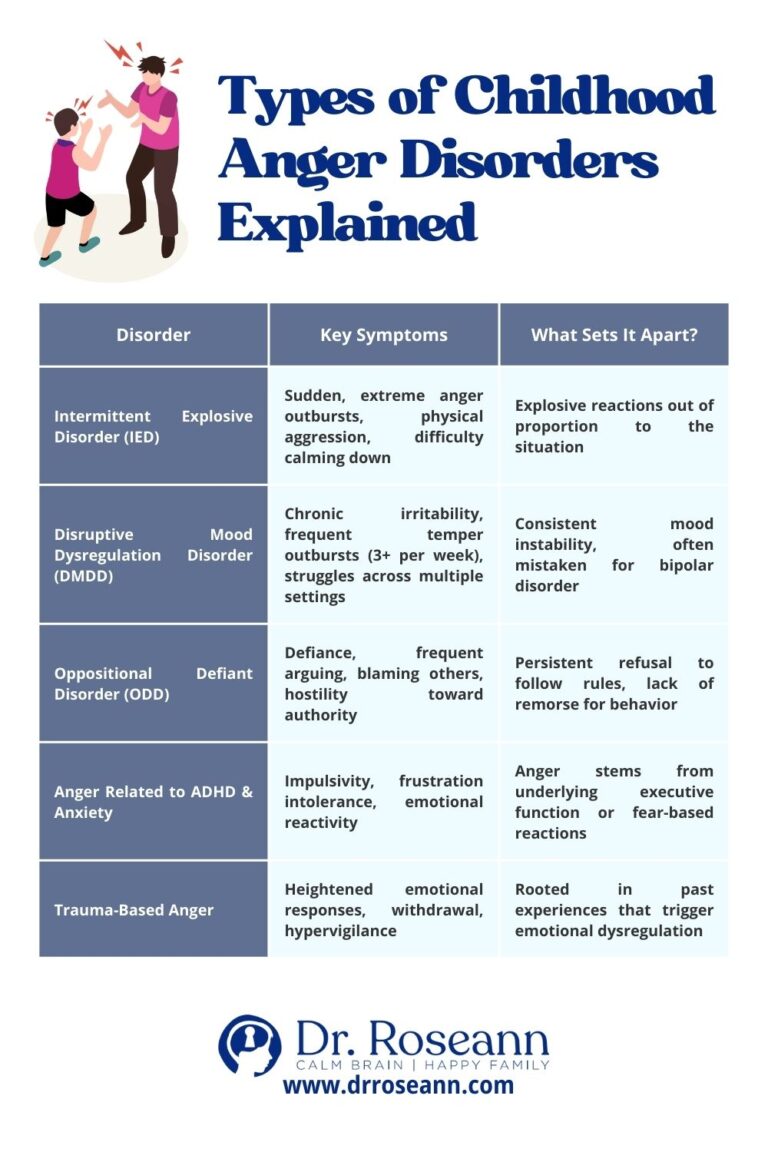 Types of Childhood Anger Disorders Explained

| Disorder | Key Symptoms | What Sets It Apart? |
|---|---|---|
| Intermittent Explosive Disorder (IED) | Sudden, extreme anger outbursts, physical aggression, difficulty calming down | Explosive reactions out of proportion to the situation |
| Disruptive Mood Dysregulation Disorder (DMDD) | Chronic irritability, frequent temper outbursts (3+ per week), struggles across multiple settings | Consistent mood instability, often mistaken for bipolar disorder |
| Oppositional Defiant Disorder (ODD) | Defiance, frequent arguing, blaming others, hostility toward authority | Persistent refusal to follow rules, lack of remorse for behavior |
| Anger Related to ADHD & Anxiety | Impulsivity, frustration intolerance, emotional reactivity | Anger stems from underlying executive function or fear-based reactions |
| Trauma-Based Anger | Heightened emotional responses, withdrawal, hypervigilance | Rooted in past experiences that trigger emotional dysregulation |

Dr. Roseann
CALM BRAIN | HAPPY FAMILY
www.drroseann.com